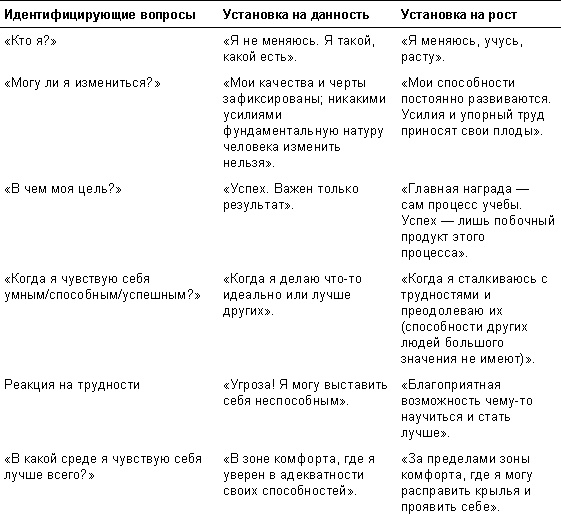 | Идентифицирующие вопросы | Установка на данность | Установка на рост |
|---|---|---|
| «Кто я?» | «Я не меняюсь. Я такой, какой есть». | «Я меняюсь, учусь, расту». |
| «Могу ли я измениться?» | «Мои качества и черты зафиксированы; никакими усилиями фундаментальную натуру человека изменить нельзя». | «Мои способности постоянно развиваются. Усилия и упорный труд приносят свои плоды». |
| «В чем моя цель?» | «Успех. Важен только результат». | «Главная награда — сам процесс учебы. Успех — лишь побочный продукт этого процесса». |
| «Когда я чувствую себя умным/способным/успешным?» | «Когда я делаю что-то идеально или лучше других». | «Когда я сталкиваюсь с трудностями и преодолеваю их (способности других людей большого значения не имеют)». |
| Реакция на трудности | «Угроза! Я могу выставить себя неспособным». | «Благоприятная возможность чему-то научиться и стать лучше». |
| «В какой среде я чувствую себя лучше всего?» | «В зоне комфорта, где я уверен в адекватности своих способностей». | «За пределами зоны комфорта, где я могу расправить крылья и проявить себе». |